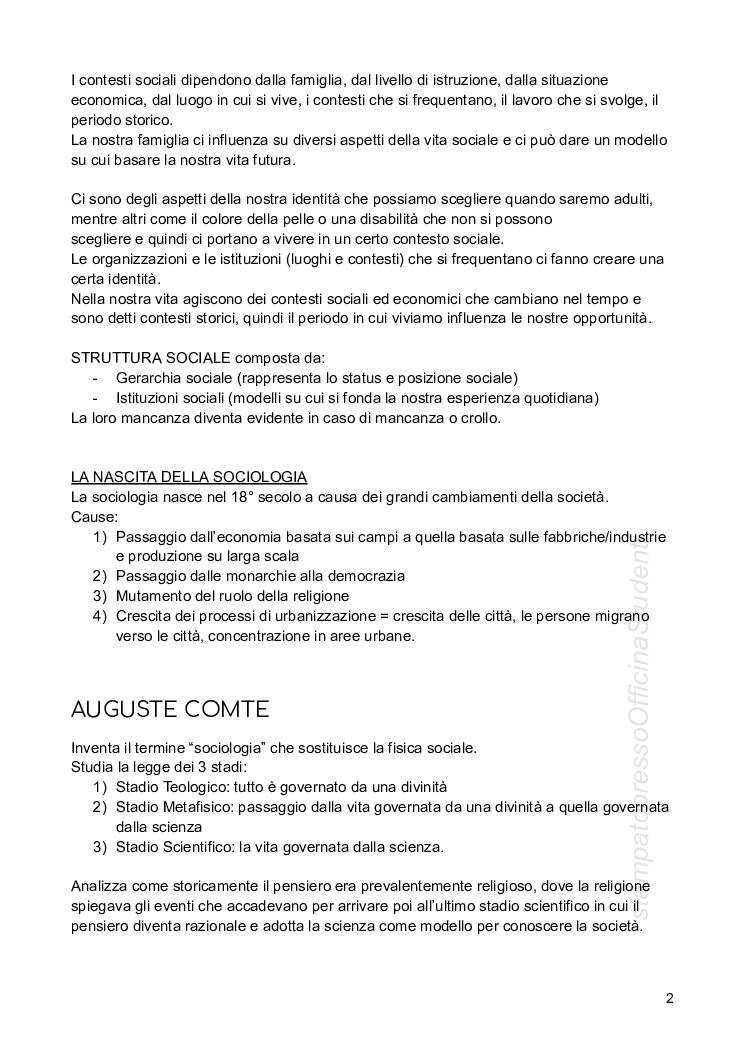 I contesti sociali dipendono dalla famiglia, dal livello di istruzione, dalla situazione economica, dal luogo in cui si vive, i contesti che si frequentano, il lavoro che si svolge, il periodo storico.
La nostra famiglia ci influenza su diversi aspetti della vita sociale e ci può dare un modello su cui basare la nostra vita futura.

Ci sono degli aspetti della nostra identità che possiamo scegliere quando saremo adulti, mentre altri come il colore della pelle o una disabilità che non si possono scegliere e quindi ci portano a vivere in un certo contesto sociale.
Le organizzazioni e le istituzioni (luoghi e contesti) che si frequentano ci fanno creare una certa identità.
Nella nostra vita agiscono dei contesti sociali ed economici che cambiano nel tempo e sono detti contesti storici, quindi il periodo in cui viviamo influenza le nostre opportunità.

STRUTTURA SOCIALE composta da:
- Gerarchia sociale (rappresenta lo status e posizione sociale)
- Istituzioni sociali (modelli su cui si fonda la nostra esperienza quotidiana)
La loro mancanza diventa evidente in caso di mancanza o crollo.

LA NASCITA DELLA SOCIOLOGIA
La sociologia nasce nel 18° secolo a causa dei grandi cambiamenti della società.
Cause:
1) Passaggio dall'economia basata sui campi a quella basata sulle fabbriche/industrie e produzione su larga scala
2) Passaggio dalle monarchie alla democrazia
3) Mutamento del ruolo della religione
4) Crescita dei processi di urbanizzazione = crescita delle città, le persone migrano verso le città, concentrazione in aree urbane.

AUGUSTE COMTE

Inventa il termine "sociologia" che sostituisce la fisica sociale.
Studia la legge dei 3 stadi:
1) Stadio Teologico: tutto è governato da una divinità
2) Stadio Metafisico: passaggio dalla vita governata da una divinità a quella governata dalla scienza
3) Stadio Scientifico: la vita governata dalla scienza.

Analizza come storicamente il pensiero era prevalentemente religioso, dove la religione spiegava gli eventi che accadevano per arrivare poi all'ultimo stadio scientifico in cui il pensiero diventa razionale e adotta la scienza come modello per conoscere la società.

StampatopressoOfficinaStudenti

2